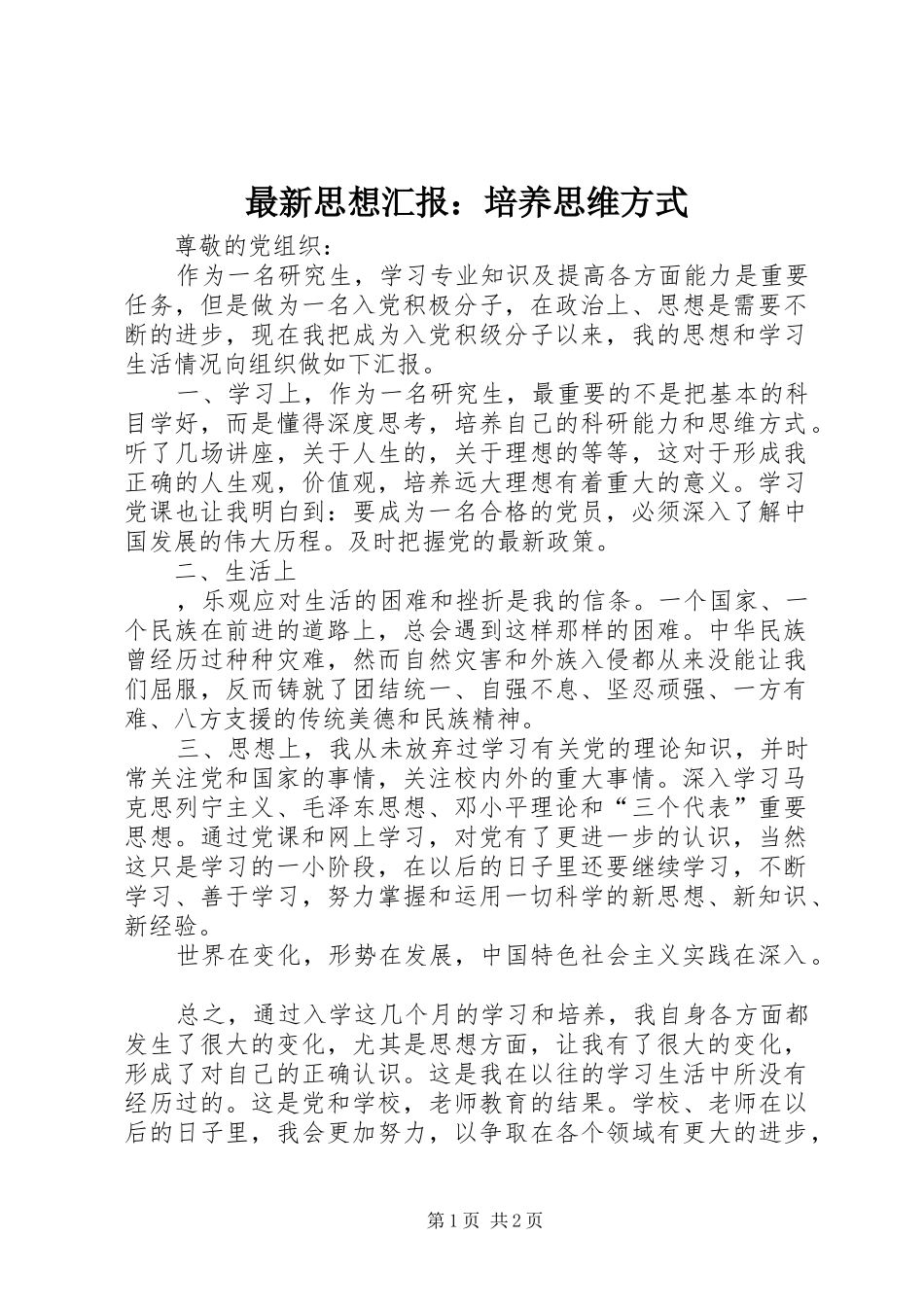 最新思想汇报：培养思维方式

尊敬的党组织：

作为一名研究生，学习专业知识及提高各方面能力是重要任务，但是做为一名入党积极分子，在政治上、思想是需要不断的进步，现在我把成为入党积级分子以来，我的思想和学习生活情况向组织做如下汇报。

一、学习上，作为一名研究生，最重要的不是把基本的科目学好，而是懂得深度思考，培养自己的科研能力和思维方式。听了几场讲座，关于人生的，关于理想的等等，这对于形成我正确的人生观，价值观，培养远大理想有着重大的意义。学习党课也让我明白到：要成为一名合格的党员，必须深入了解中国发展的伟大历程。及时把握党的最新政策。

二、生活上

，乐观应对生活的困难和挫折是我的信条。一个国家、一个民族在前进的道路上，总会遇到这样那样的困难。中华民族曾经历过种种灾难，然而自然灾害和外族入侵都从来没能让我们屈服，反而铸就了团结统一、自强不息、坚忍顽强、一方有难、八方支援的传统美德和民族精神。

三、思想上，我从未放弃过学习有关党的理论知识，并时常关注党和国家的事情，关注校内外的重大事情。深入学习马克思列宁主义、毛泽东思想、邓小平理论和“三个代表”重要思想。通过党课和网上学习，对党有了更进一步的认识，当然这只是学习的一小阶段，在以后的日子里还要继续学习，不断学习、善于学习，努力掌握和运用一切科学的新思想、新知识、新经验。

世界在变化，形势在发展，中国特色社会主义实践在深入。

总之，通过入学这几个月的学习和培养，我自身各方面都发生了很大的变化，尤其是思想方面，让我有了很大的变化，形成了对自己的正确认识。这是我在以往的学习生活中所没有经历过的。这是党和学校，老师教育的结果。学校、老师在以后的日子里，我会更加努力，以争取在各个领域有更大的进步，

第1页 共2页